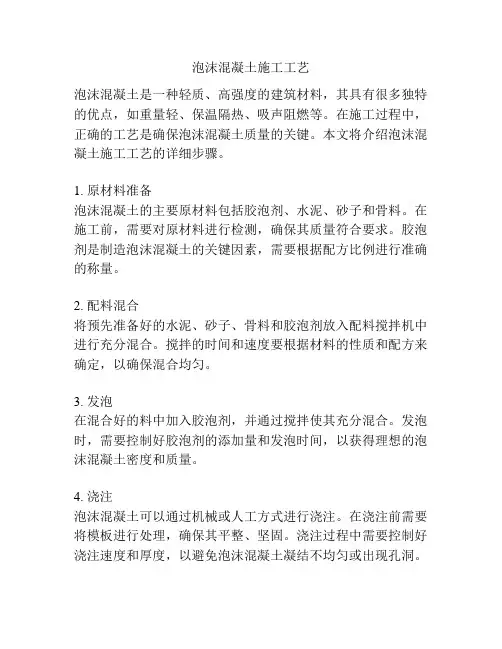 泡沫混凝土施工工艺

泡沫混凝土是一种轻质、高强度的建筑材料，其具有很多独特的优点，如重量轻、保温隔热、吸声阻燃等。在施工过程中，正确的工艺是确保泡沫混凝土质量的关键。本文将介绍泡沫混凝土施工工艺的详细步骤。

1. 原材料准备
泡沫混凝土的主要原材料包括胶泡剂、水泥、砂子和骨料。在施工前，需要对原材料进行检测，确保其质量符合要求。胶泡剂是制造泡沫混凝土的关键因素，需要根据配方比例进行准确的称量。

2. 配料混合
将预先准备好的水泥、砂子、骨料和胶泡剂放入配料搅拌机中进行充分混合。搅拌的时间和速度要根据材料的性质和配方来确定，以确保混合均匀。

3. 发泡
在混合好的料中加入胶泡剂，并通过搅拌使其充分混合。发泡时，需要控制好胶泡剂的添加量和发泡时间，以获得理想的泡沫混凝土密度和质量。

4. 浇注
泡沫混凝土可以通过机械或人工方式进行浇注。在浇注前需要将模板进行处理，确保其平整、坚固。浇注过程中需要控制好浇注速度和厚度，以避免泡沫混凝土凝结不均匀或出现孔洞。